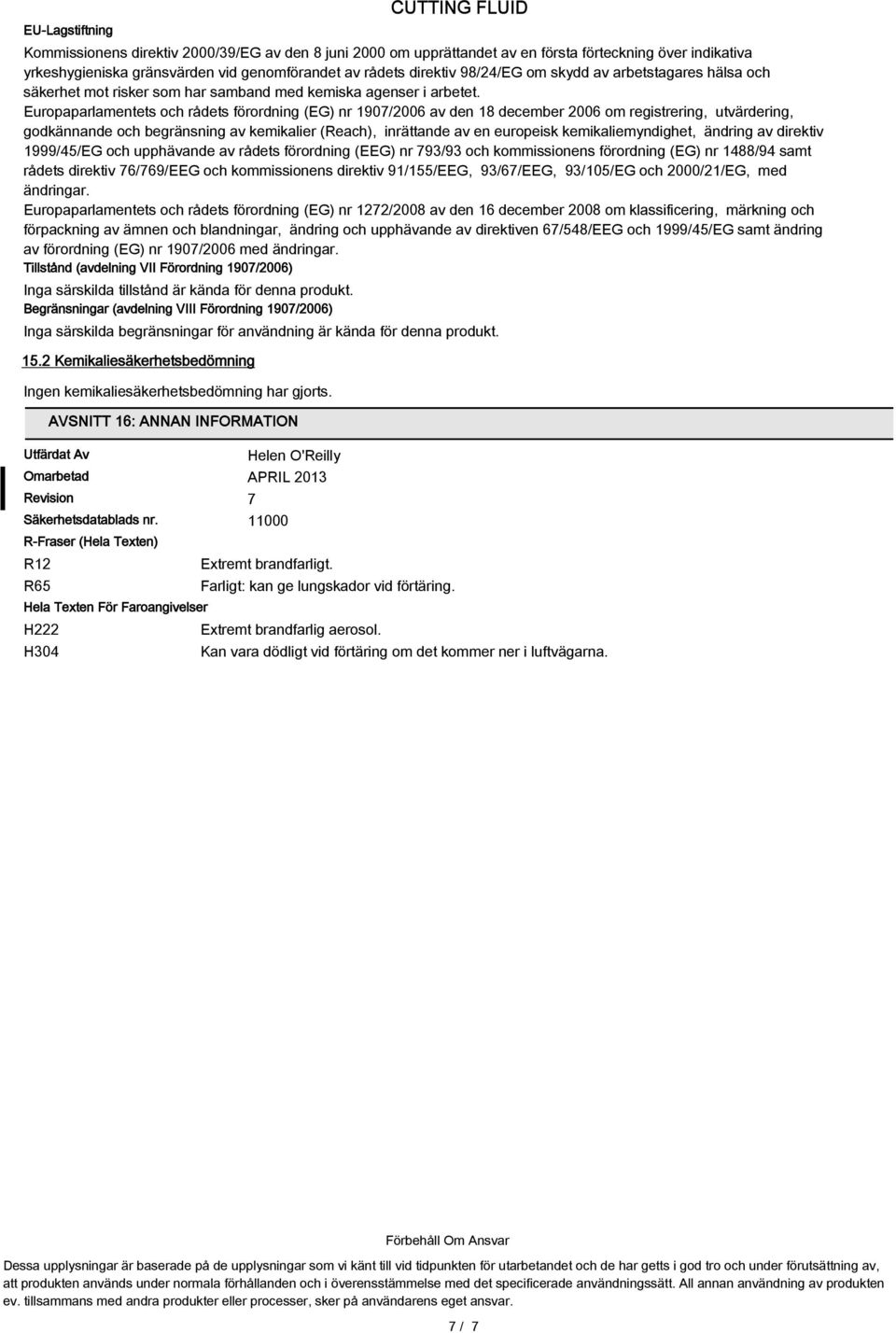 CUTTING FLUID

EU-Lagstiftning

Kommissionens direktiv 2000/39/EG av den 8 juni 2000 om upprättandet av en första förteckning över indikativa yrkeshygieniska gränsvärden vid genomförandet av rådets direktiv 98/24/EG om skydd av arbetstagares hälsa och säkerhet mot risker som har samband med kemiska agenser i arbetet.

Europaparlamentets och rådets förordning (EG) nr 1907/2006 av den 18 december 2006 om registrering, utvärdering, godkännande och begränsning av kemikalier (Reach), inrättande av en europeisk kemikaliemyndighet, ändring av direktiv 1999/45/EG och upphävande av rådets förordning (EEG) nr 793/93 och kommissionens förordning (EG) nr 1488/94 samt rådets direktiv 76/769/EEG och kommissionens direktiv 91/155/EEG, 93/67/EEG, 93/105/EG och 2000/21/EG, med ändringar.

Europaparlamentets och rådets förordning (EG) nr 1272/2008 av den 16 december 2008 om klassificering, märkning och förpackning av ämnen och blandningar, ändring och upphävande av direktiven 67/548/EEG och 1999/45/EG samt ändring av förordning (EG) nr 1907/2006 med ändringar.

Tillstånd (avdelning VII Förordning 1907/2006)

Inga särskilda tillstånd är kända för denna produkt.

Begränsningar (avdelning VIII Förordning 1907/2006)

Inga särskilda begränsningar för användning är kända för denna produkt.

15.2 Kemikaliesäkerhetsbedömning

Ingen kemikaliesäkerhetsbedömning har gjorts.

AVSNITT 16: ANNAN INFORMATION

Utfärdat Av Helen O'Reilly

Omarbetad APRIL 2013

Revision 7

Säkerhetsdatablads nr. 11000

R-Fraser (Hela Texten)

R12 Extremt brandfarligt.

R65 Farligt: kan ge lungskador vid förtäring.

Hela Texten För Faroangivelser

H222 Extremt brandfarlig aerosol.

H304 Kan vara dödligt vid förtäring om det kommer ner i luftvägarna.

Förbehåll Om Ansvar

Dessa upplysningar är baserade på de upplysningar som vi känt till vid tidpunkten för utarbetandet och de har getts i god tro och under förutsättning av, att produkten används under normala förhållanden och i överensstämmelse med det specificerade användningssätt. All annan användning av produkten ev. tillsammans med andra produkter eller processer, sker på användarens eget ansvar.

7 / 7